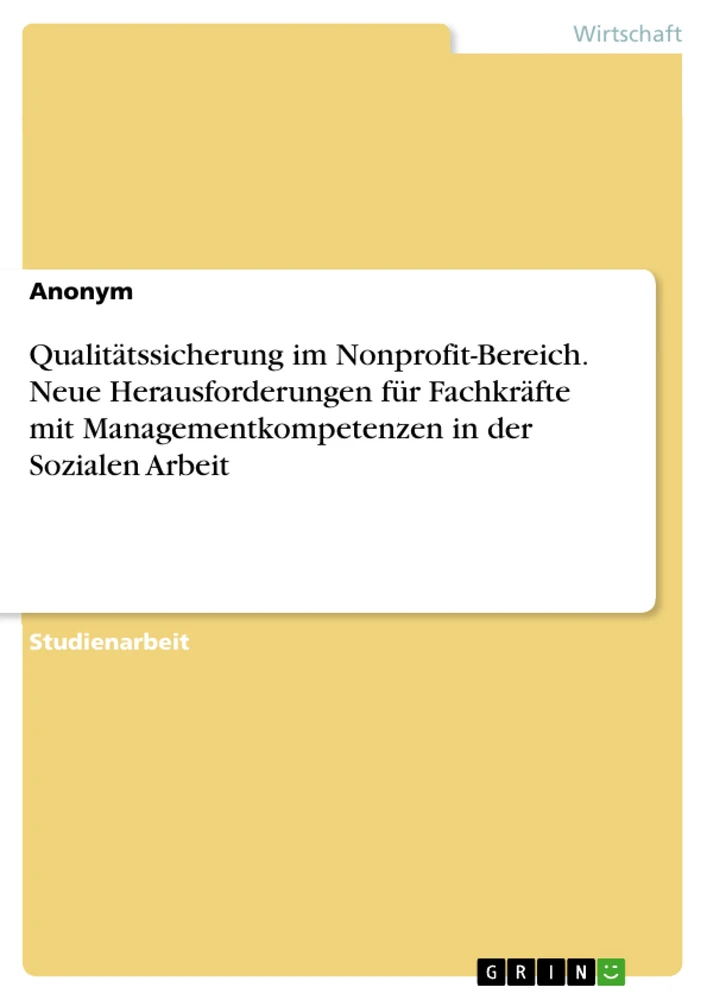 Wirtschaft

Anonym

Qualitätssicherung im Nonprofit-Bereich. Neue Herausforderungen für Fachkräfte mit Managementkompetenzen in der Sozialen Arbeit

Studienarbeit

GRIN